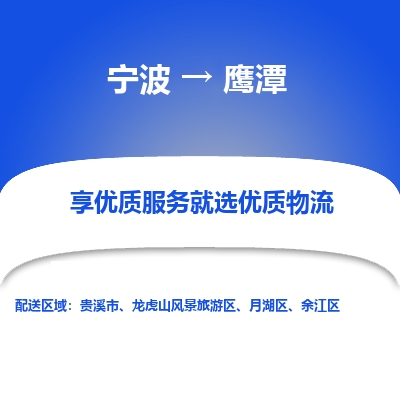 宁波 → 鹰潭

享优质服务就选优质物流

配送区域：贵溪市、龙虎山风景旅游区、月湖区、余江区